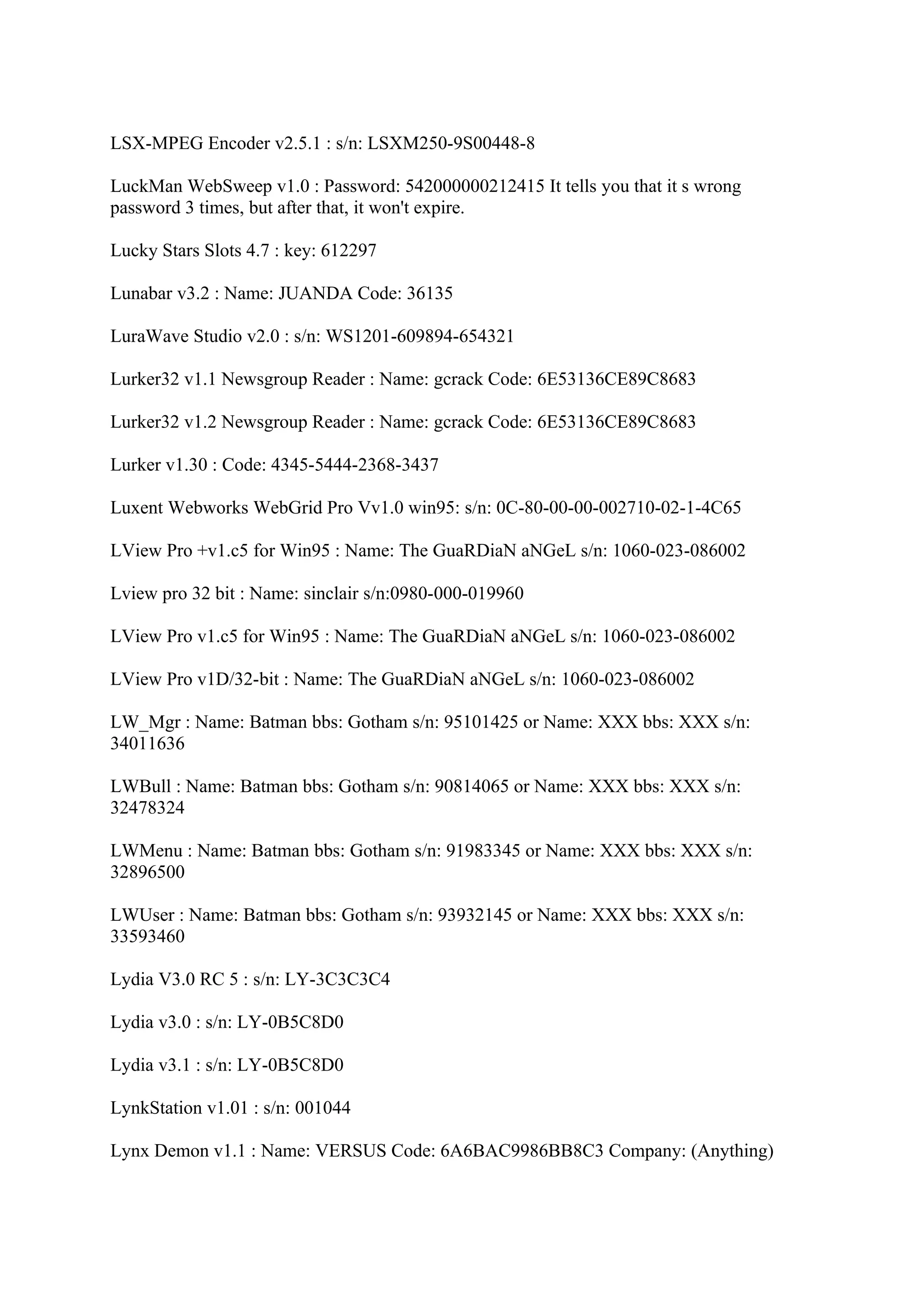 LSX-MPEG Encoder v2.5.1 : s/n: LSXM250-9S00448-8

LuckMan WebSweep v1.0 : Password: 542000000212415 It tells you that it s wrong password 3 times, but after that, it won't expire.

Lucky Stars Slots 4.7 : key: 612297

Lunabar v3.2 : Name: JUANDA Code: 36135

LuraWave Studio v2.0 : s/n: WS1201-609894-654321

Lurker32 v1.1 Newsgroup Reader : Name: gcrack Code: 6E53136CE89C8683

Lurker32 v1.2 Newsgroup Reader : Name: gcrack Code: 6E53136CE89C8683

Lurker v1.30 : Code: 4345-5444-2368-3437

Luxent Webworks WebGrid Pro Vv1.0 win95: s/n: 0C-80-00-00-002710-02-1-4C65

LView Pro +v1.c5 for Win95 : Name: The GuaRDiaN aNGeL s/n: 1060-023-086002

Lview pro 32 bit : Name: sinclair s/n:0980-000-019960

LView Pro v1.c5 for Win95 : Name: The GuaRDiaN aNGeL s/n: 1060-023-086002

LView Pro v1D/32-bit : Name: The GuaRDiaN aNGeL s/n: 1060-023-086002

LW_Mgr : Name: Batman bbs: Gotham s/n: 95101425 or Name: XXX bbs: XXX s/n: 34011636

LWBull : Name: Batman bbs: Gotham s/n: 90814065 or Name: XXX bbs: XXX s/n: 32478324

LWMenu : Name: Batman bbs: Gotham s/n: 91983345 or Name: XXX bbs: XXX s/n: 32896500

LWUser : Name: Batman bbs: Gotham s/n: 93932145 or Name: XXX bbs: XXX s/n: 33593460

Lydia V3.0 RC 5 : s/n: LY-3C3C3C4

Lydia v3.0 : s/n: LY-0B5C8D0

Lydia v3.1 : s/n: LY-0B5C8D0

LynkStation v1.01 : s/n: 001044

Lynx Demon v1.1 : Name: VERSUS Code: 6A6BAC9986BB8C3 Company: (Anything)